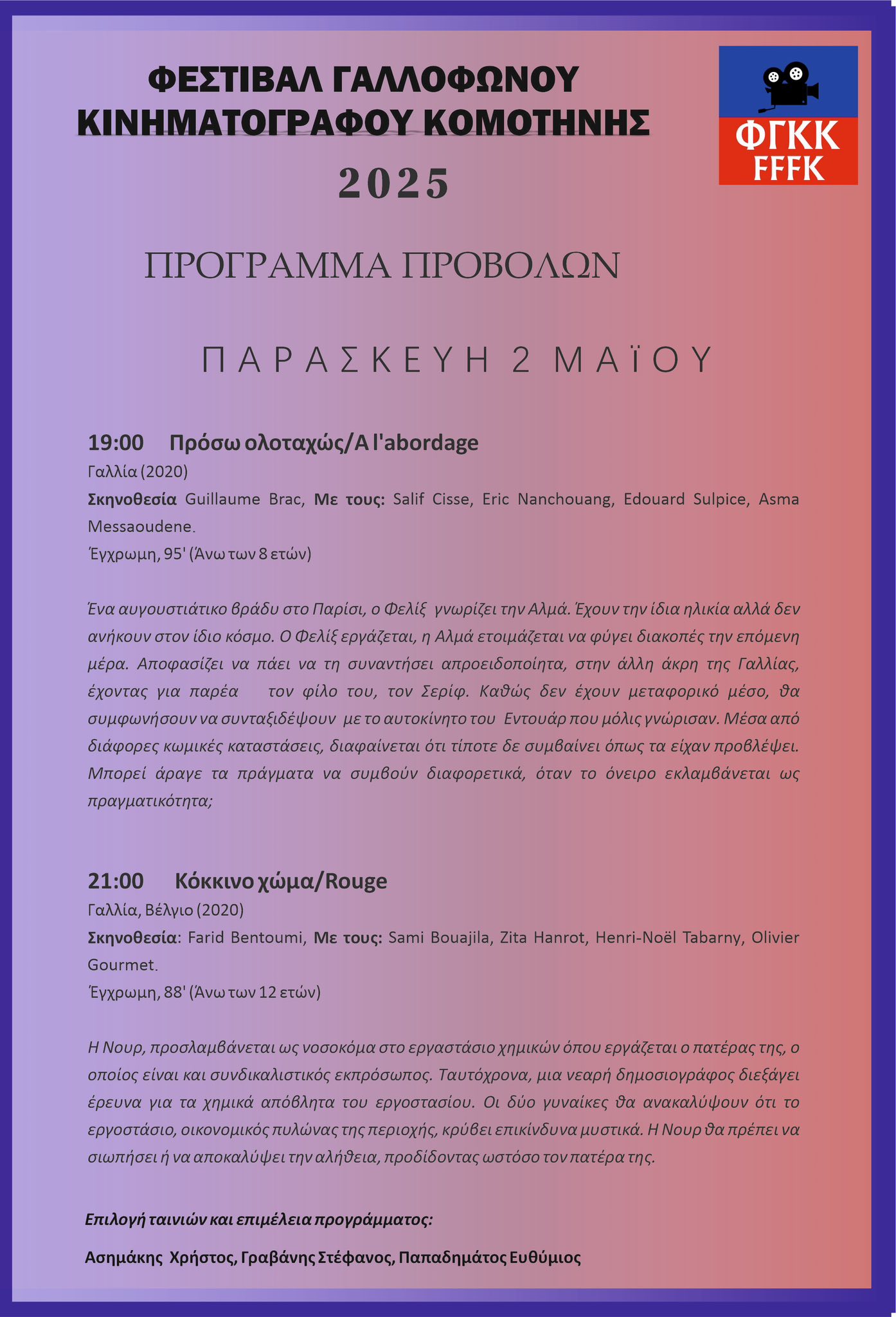 ΦΕΣΤΙΒΑΛ ΓΑΛΛΟΦΩΝΟΥ ΚΙΝΗΜΑΤΟΓΡΑΦΟΥ ΚΟΜΟΤΗΝΗΣ

2025

ΦΓΚΚ
FFFK

ΠΡΟΓΡΑΜΜΑ ΠΡΟΒΟΛΩΝ

ΠΑΡΑΣΚΕΥΗ 2 ΜΑΪΟΥ

19:00 Πρόσω ολοταχώς/A l'abordage

Γαλλία (2020)

Σκηνοθεσία Guillaume Brac, Με τους: Salif Cisse, Eric Nanchouang, Edouard Sulpice, Asma Messaoudene.

Έγχρωμη, 95' (Άνω των 8 ετών)

Ένα αυγουστιάτικο βράδυ στο Παρίσι, ο Φελίξ γνωρίζει την Αλμά. Έχουν την ίδια ηλικία αλλά δεν ανήκουν στον ίδιο κόσμο. Ο Φελίξ εργάζεται, η Αλμά ετοιμάζεται να φύγει διακοπές την επόμενη μέρα. Αποφασίζει να πάει να τη συναντήσει απροειδοποίητα, στην άλλη άκρη της Γαλλίας, έχοντας για παρέα τον φίλο του, τον Σερίφ. Καθώς δεν έχουν μεταφορικό μέσο, θα συμφωνήσουν να συνταξιδέψουν με το αυτοκίνητο του Εντουάρ που μόλις γνώρισαν. Μέσα από διάφορες κωμικές καταστάσεις, διαφαίνεται ότι τίποτε δε συμβαίνει όπως τα είχαν προβλέψει. Μπορεί άραγε τα πράγματα να συμβούν διαφορετικά, όταν το όνειρο εκλαμβάνεται ως πραγματικότητα;

21:00 Κόκκινο χώμα/Rouge

Γαλλία, Βέλγιο (2020)

Σκηνοθεσία: Farid Bentoumi, Με τους: Sami Bouajila, Zita Hanrot, Henri-Noël Tabarny, Olivier Gourmet.

Έγχρωμη, 88' (Άνω των 12 ετών)

Η Νουρ, προσλαμβάνεται ως νοσοκόμα στο εργαστάσιο χημικών όπου εργάζεται ο πατέρας της, ο οποίος είναι και συνδικαλιστικός εκπρόσωπος. Ταυτόχρονα, μια νεαρή δημοσιογράφος διεξάγει έρευνα για τα χημικά απόβλητα του εργοστασίου. Οι δύο γυναίκες θα ανακαλύψουν ότι το εργοστάσιο, οικονομικός πυλώνας της περιοχής, κρύβει επικίνδυνα μυστικά. Η Νουρ θα πρέπει να σιωπήσει ή να αποκαλύψει την αλήθεια, προδίδοντας ωστόσο τον πατέρα της.

Επιλογή ταινιών και επιμέλεια προγράμματος:

Ασημάκης Χρήστος, Γραβάνης Στέφανος, Παπαδημάτος Ευθύμιος